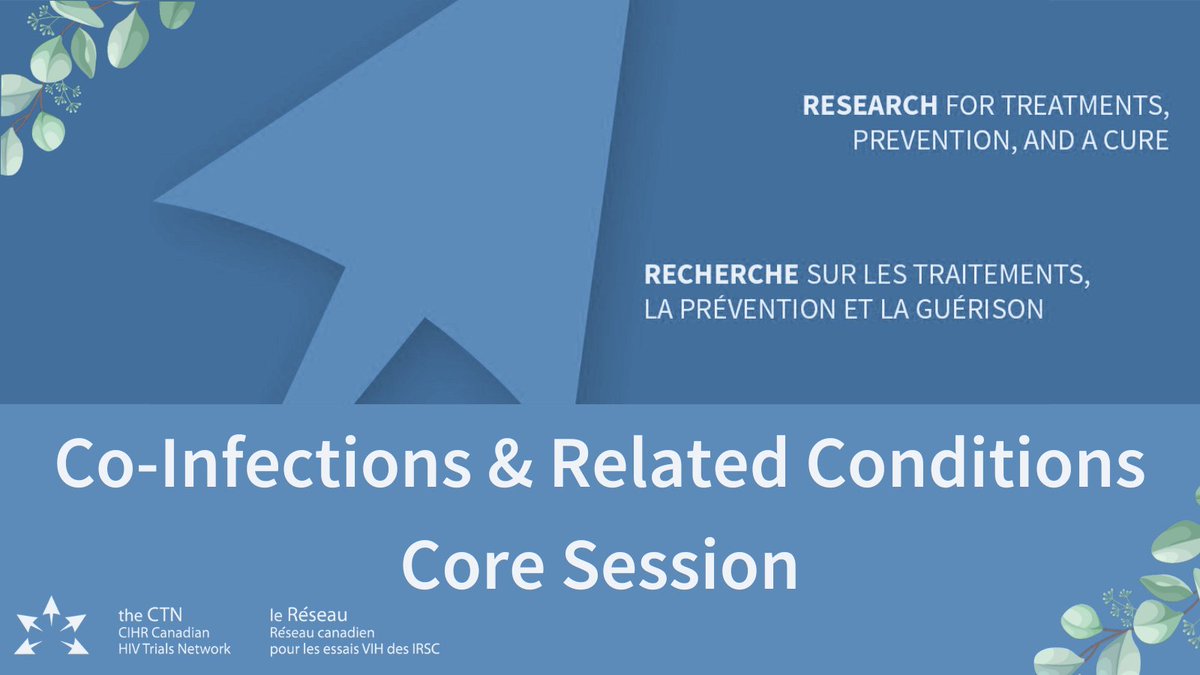 RESEARCH FOR TREATMENTS, PREVENTION, AND A CURE

RECHERCHE SUR LES TRAITEMENTS, LA PRÉVENTION ET LA GUÉRISON

Co-Infections & Related Conditions Core Session

the CTN
CIHR Canadian HIV Trials Network

le Réseau
Réseau canadien pour les essais VIH des IRSC